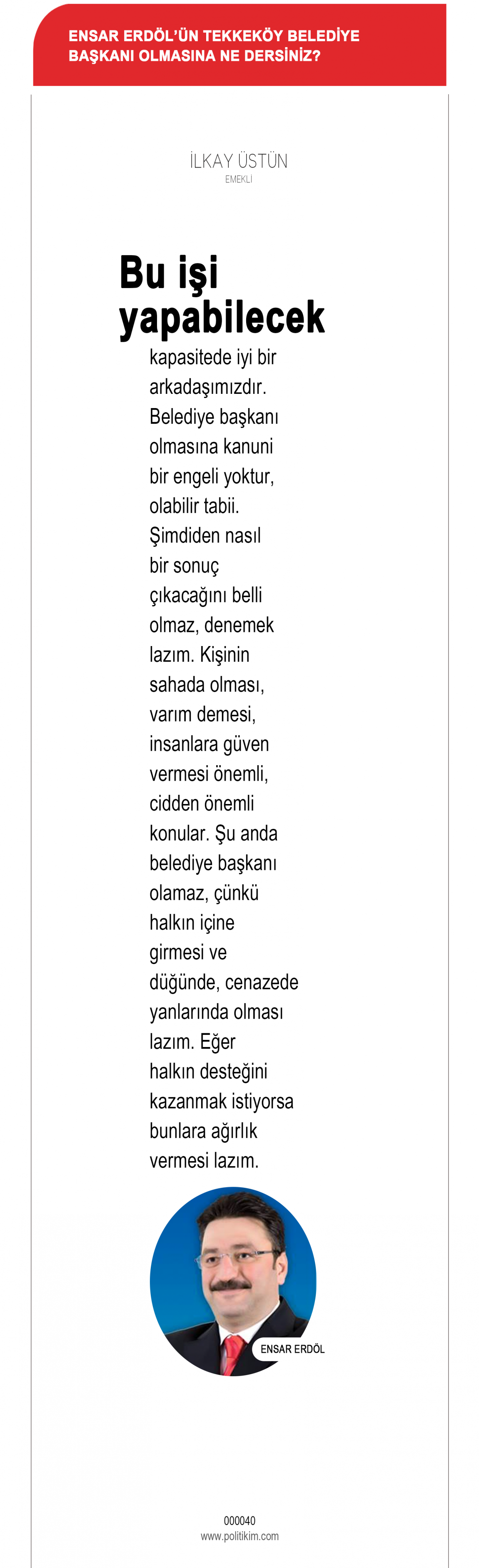 ENSAR ERDÖL'ÜN TEKKEKÖY BELEDİYE BAŞKANI OLMASINA NE DERSİNİZ?

İLKAY ÜSTÜN
EMEKLİ

Bu işi yapabilecek kapasitede iyi bir arkadaşımızdır. Belediye başkanı olmasına kanuni bir engeli yoktur, olabilir tabii. Şimdiden nasıl bir sonuç çıkacağını belli olmaz, denemek lazım. Kişinin sahada olması, varım demesi, insanlara güven vermesi önemli, cidden önemli konular. Şu anda belediye başkanı olamaz, çünkü halkın içine girmesi ve düğünde, cenazede yanlarında olması lazım. Eğer halkın desteğini kazanmak istiyorsa bunlara ağırlık vermesi lazım.

ENSAR ERDÖL

000040
www.politikim.com